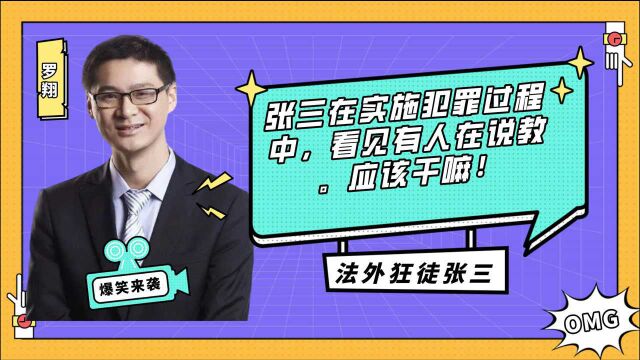 罗翔

张三在实施犯罪过程中，看见有人在说教。应该干嘛！

法外狂徒张三

爆笑来袭

OMG